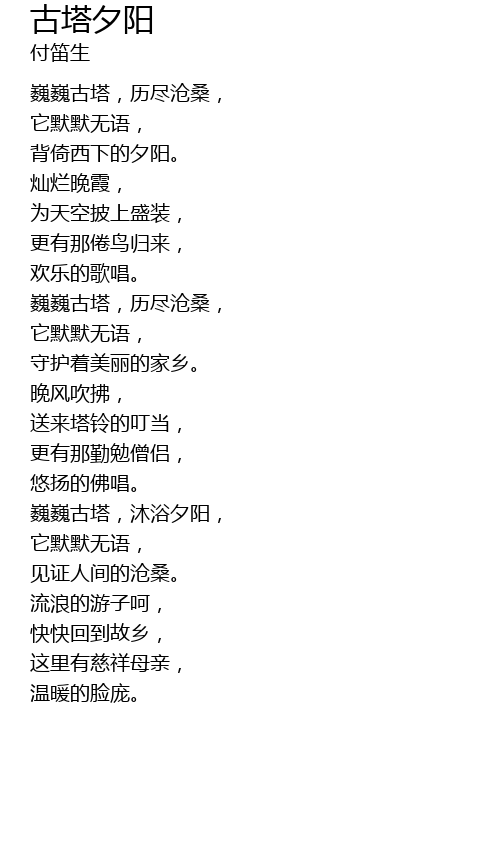 古塔夕阳
付笛生

巍巍古塔，历尽沧桑，
它默默无语，
背倚西下的夕阳。
灿烂晚霞，
为天空披上盛装，
更有那倦鸟归来，
欢乐的歌唱。
巍巍古塔，历尽沧桑，
它默默无语，
守护着美丽的家乡。
晚风吹拂，
送来塔铃的叮当，
更有那勤勉僧侣，
悠扬的佛唱。
巍巍古塔，沐浴夕阳，
它默默无语，
见证人间的沧桑。
流浪的游子呵，
快快回到故乡，
这里有慈祥母亲，
温暖的脸庞。